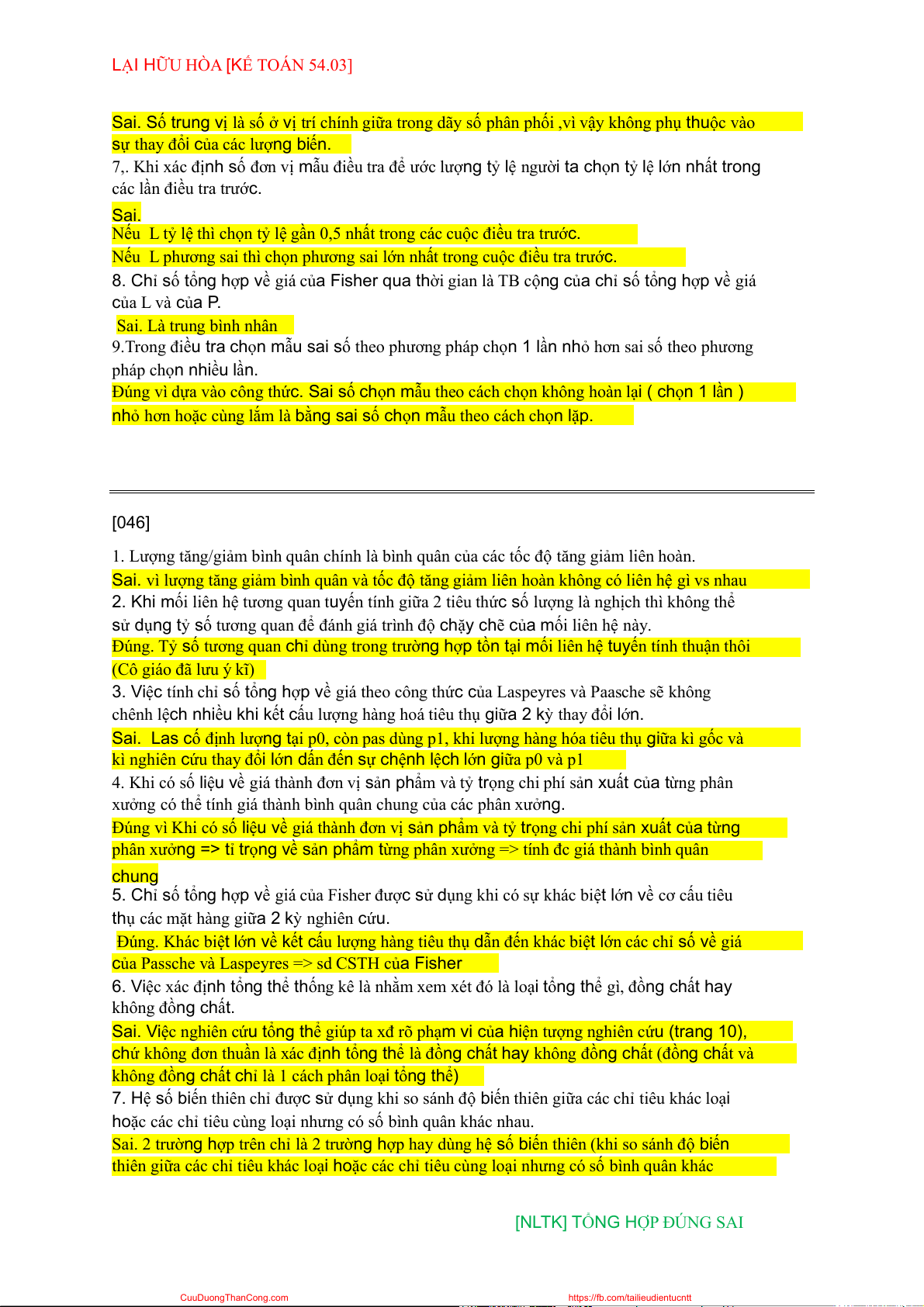 LẠI HỮU HÒA [KẾ TOÁN 54.03]

Sai. Số trung vị là số ở vị trí chính giữa trong dãy số phân phối ,vì vậy không phụ thuộc vào sự thay đổi của các lượng biến.

7,. Khi xác định số đơn vị mẫu điều tra để ước lượng tỷ lệ người ta chọn tỷ lệ lớn nhất trong các lần điều tra trước.

Sai.
Nếu L tỷ lệ thì chọn tỷ lệ gần 0,5 nhất trong các cuộc điều tra trước.
Nếu L phương sai thì chọn phương sai lớn nhất trong cuộc điều tra trước.

8. Chỉ số tổng hợp về giá của Fisher qua thời gian là TB cộng của chỉ số tổng hợp về giá của L và của P.

Sai. Là trung bình nhân

9.Trong điều tra chọn mẫu sai số theo phương pháp chọn 1 lần nhỏ hơn sai số theo phương pháp chọn nhiều lần.

Đúng vì dựa vào công thức. Sai số chọn mẫu theo cách chọn không hoàn lại ( chọn 1 lần ) nhỏ hơn hoặc cùng lắm là bằng sai số chọn mẫu theo cách chọn lặp.

[046]

1. Lượng tăng/giảm bình quân chính là bình quân của các tốc độ tăng giảm liên hoàn.
Sai. vì lượng tăng giảm bình quân và tốc độ tăng giảm liên hoàn không có liên hệ gì vs nhau

2. Khi mối liên hệ tương quan tuyến tính giữa 2 tiêu thức số lượng là nghịch thì không thể sử dụng tỷ số tương quan để đánh giá trình độ chặy chẽ của mối liên hệ này.
Đúng. Tỷ số tương quan chỉ dùng trong trường hợp tồn tại mối liên hệ tuyến tính thuận thôi (Cô giáo đã lưu ý kĩ)

3. Việc tính chỉ số tổng hợp về giá theo công thức của Laspeyres và Paasche sẽ không chênh lệch nhiều khi kết cấu lượng hàng hoá tiêu thụ giữa 2 kỳ thay đổi lớn.
Sai. Las cố định lượng tại p0, còn pas dùng p1, khi lượng hàng hóa tiêu thụ giữa kì gốc và kì nghiên cứu thay đổi lớn dẫn đến sự chệnh lệch lớn giữa p0 và p1

4. Khi có số liệu về giá thành đơn vị sản phẩm và tỷ trọng chi phí sản xuất của từng phân xưởng có thể tính giá thành bình quân chung của các phân xưởng.
Đúng vì Khi có số liệu về giá thành đơn vị sản phẩm và tỷ trọng chi phí sản xuất của từng phân xưởng => tỉ trọng về sản phẩm từng phân xưởng => tính đc giá thành bình quân chung

5. Chỉ số tổng hợp về giá của Fisher được sử dụng khi có sự khác biệt lớn về cơ cấu tiêu thụ các mặt hàng giữa 2 kỳ nghiên cứu.
Đúng. Khác biệt lớn về kết cấu lượng hàng tiêu thụ dẫn đến khác biệt lớn các chỉ số về giá của Passche và Laspeyres => sd CSTH của Fisher

6. Việc xác định tổng thể thống kê là nhằm xem xét đó là loại tổng thể gì, đồng chất hay không đồng chất.
Sai. Việc nghiên cứu tổng thể giúp ta xđ rõ phạm vi của hiện tượng nghiên cứu (trang 10), chứ không đơn thuần là xác định tổng thể là đồng chất hay không đồng chất (đồng chất và không đồng chất chỉ là 1 cách phân loại tổng thể)

7. Hệ số biến thiên chỉ được sử dụng khi so sánh độ biến thiên giữa các chỉ tiêu khác loại hoặc các chỉ tiêu cùng loại nhưng có số bình quân khác nhau.
Sai. 2 trường hợp trên chỉ là 2 trường hợp hay dùng hệ số biến thiên (khi so sánh độ biến thiên giữa các chỉ tiêu khác loại hoặc các chỉ tiêu cùng loại nhưng có số bình quân khác

[NLTK] TỔNG HỢP ĐÚNG SAI

CuuDuongThanCong.com https://fb.com/tailieudientucntt